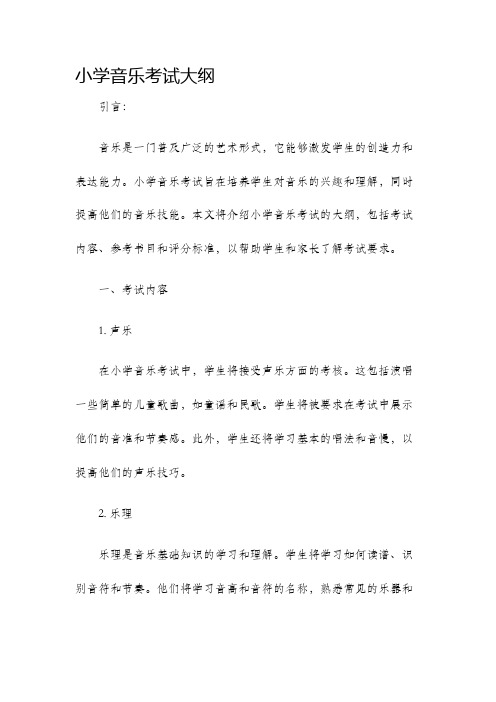 小学音乐考试大纲

引言：

音乐是一门普及广泛的艺术形式，它能够激发学生的创造力和表达能力。小学音乐考试旨在培养学生对音乐的兴趣和理解，同时提高他们的音乐技能。本文将介绍小学音乐考试的大纲，包括考试内容、参考书目和评分标准，以帮助学生和家长了解考试要求。

一、考试内容

1. 声乐

在小学音乐考试中，学生将接受声乐方面的考核。这包括演唱一些简单的儿童歌曲，如童谣和民歌。学生将被要求在考试中展示他们的音准和节奏感。此外，学生还将学习基本的唱法和音慢，以提高他们的声乐技巧。

2. 乐理

乐理是音乐基础知识的学习和理解。学生将学习如何读谱、识别音符和节奏。他们将学习音高和音符的名称，熟悉常见的乐器和